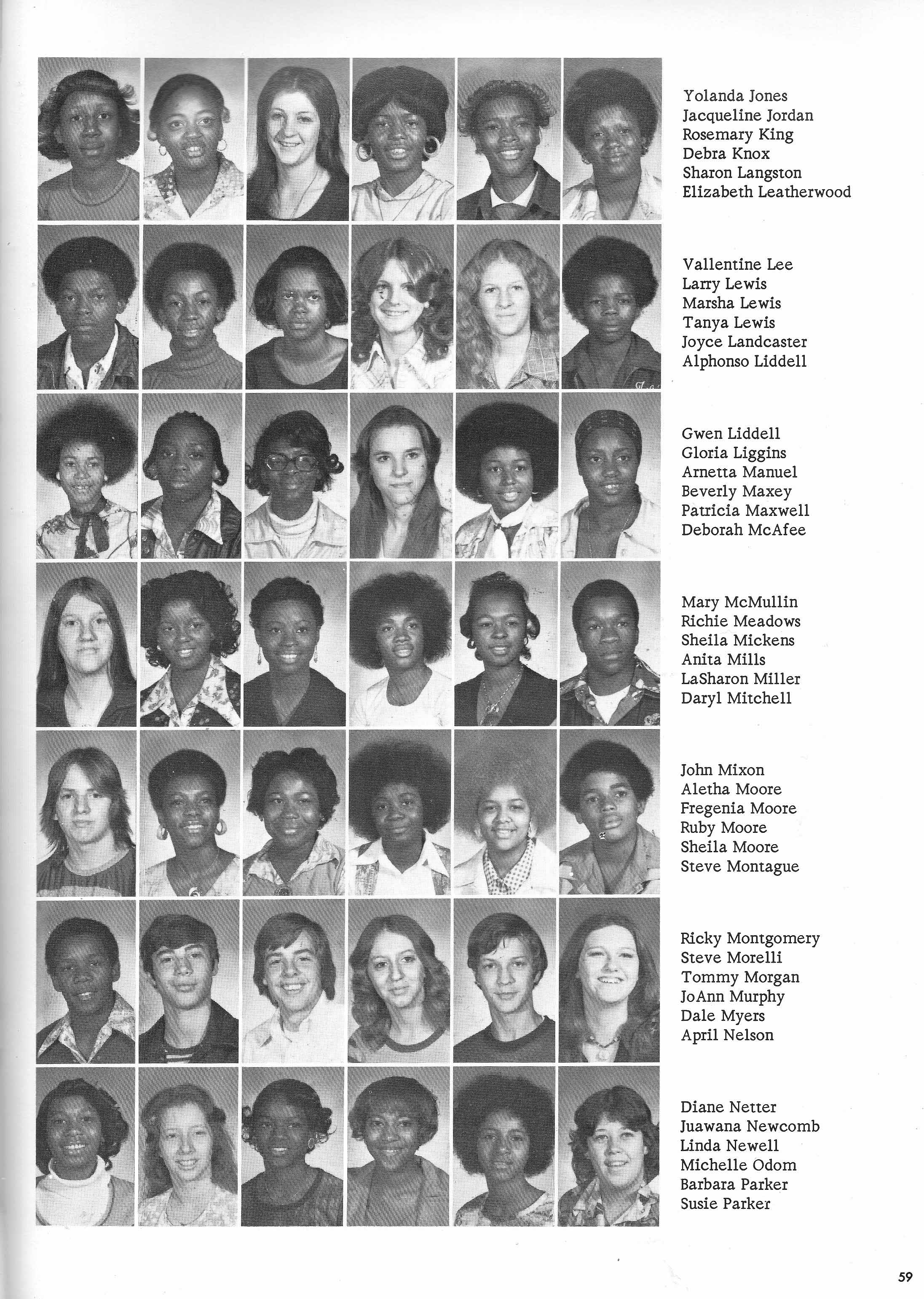 Yolanda Jones
Jacqueline Jordan
Rosemary King
Debra Knox
Sharon Langston
Elizabeth Leatherwood

Vallentine Lee
Larry Lewis
Marsha Lewis
Tanya Lewis
Joyce Landcaster
Alphonso Liddell

Gwen Liddell
Gloria Liggins
Arnetta Manuel
Beverly Maxey
Patricia Maxwell
Deborah McAfee

Mary McMullin
Richie Meadows
Sheila Mickens
Anita Mills
LaSharon Miller
Daryl Mitchell

John Mixon
Aletha Moore
Fregenia Moore
Ruby Moore
Sheila Moore
Steve Montague

Ricky Montgomery
Steve Morelli
Tommy Morgan
JoAnn Murphy
Dale Myers
April Nelson

Diane Netter
Juawana Newcomb
Linda Newell
Michelle Odom
Barbara Parker
Susie Parker

59